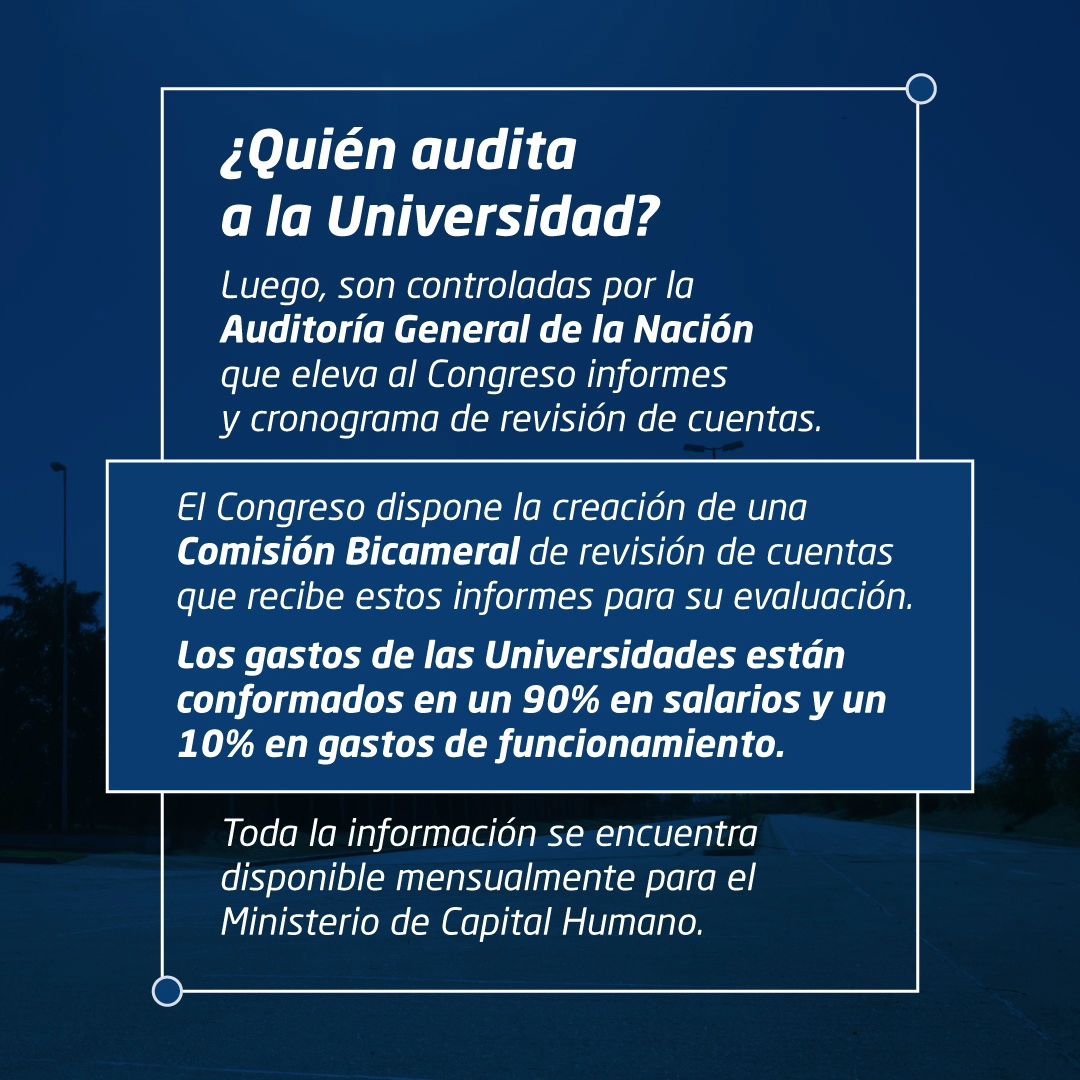 ¿Quién audita
a la Universidad?

Luego, son controladas por la Auditoría General de la Nación que eleva al Congreso informes y cronograma de revisión de cuentas.

El Congreso dispone la creación de una Comisión Bicameral de revisión de cuentas que recibe estos informes para su evaluación.

Los gastos de las Universidades están conformados en un 90% en salarios y un 10% en gastos de funcionamiento.

Toda la información se encuentra disponible mensualmente para el Ministerio de Capital Humano.